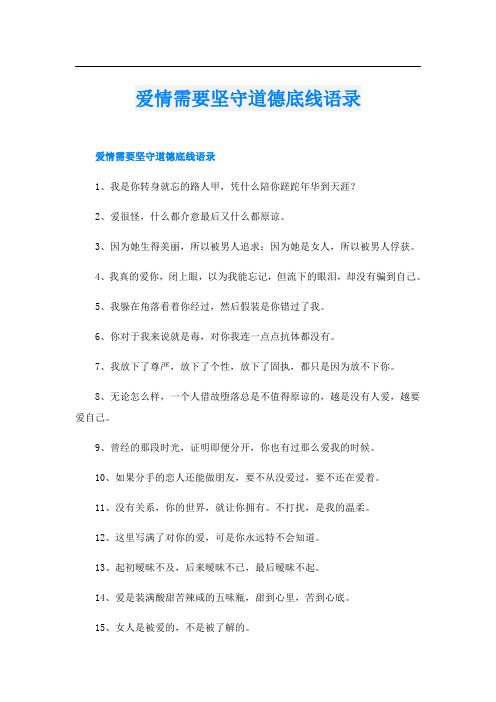 爱情需要坚守道德底线语录

爱情需要坚守道德底线语录

1、我是你转身就忘的路人甲，凭什么陪你蹉跎年华到天涯？

2、爱很怪，什么都介意最后又什么都原谅。

3、因为她生得美丽，所以被男人追求；因为她是女人，所以被男人俘获。

4、我真的爱你，闭上眼，以为我能忘记，但流下的眼泪，却没有骗到自己。

5、我躲在角落看着你经过，然后假装是你错过了我。

6、你对于我来说就是毒，对你我连一点点抗体都没有。

7、我放下了尊严，放下了个性，放下了固执，都只是因为放不下你。

8、无论怎么样，一个人借故堕落总是不值得原谅的，越是没有人爱，越要爱自己。

9、曾经的那段时光，证明即便分开，你也有过那么爱我的时候。

10、如果分手的恋人还能做朋友，要不从没爱过，要不还在爱着。

11、没有关系，你的世界，就让你拥有。不打扰，是我的温柔。

12、这里写满了对你的爱，可是你永远特不会知道。

13、起初暧昧不及，后来暧昧不已，最后暧昧不起。

14、爱是装满酸甜苦辣咸的五味瓶，甜到心里，苦到心底。

15、女人是被爱的，不是被了解的。